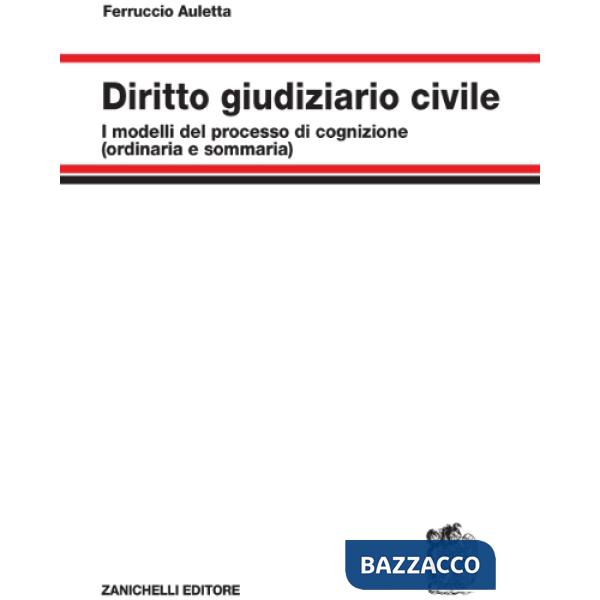 Ferruccio Auletta

Diritto giudiziario civile

I modelli del processo di cognizione (ordinaria e sommaria)

BAZZACCO

ZANICHELLI EDITORE